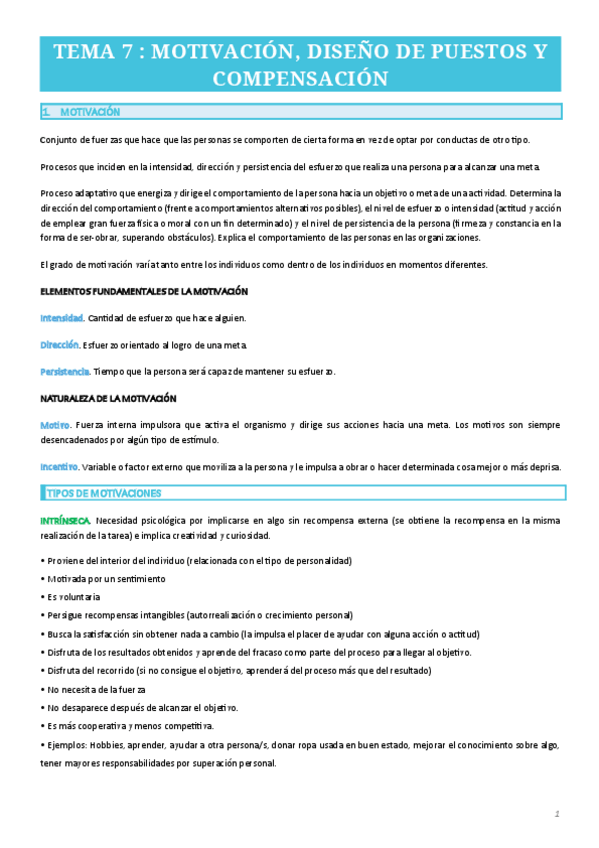 TEMA 7 : MOTIVACIÓN, DISEÑO DE PUESTOS Y COMPENSACIÓN

1. MOTIVACIÓN

Conjunto de fuerzas que hace que las personas se comporten de cierta forma en vez de optar por conductas de otro tipo.

Procesos que inciden en la intensidad, dirección y persistencia del esfuerzo que realiza una persona para alcanzar una meta.

Proceso adaptativo que energiza y dirige el comportamiento de la persona hacia un objetivo o meta de una actividad. Determina la dirección del comportamiento (frente a comportamientos alternativos posibles), el nivel de esfuerzo o intensidad (actitud y acción de emplear gran fuerza física o moral con un fin determinado) y el nivel de persistencia de la persona (firmeza y constancia en la forma de ser-obrar, superando obstáculos). Explica el comportamiento de las personas en las organizaciones.

El grado de motivación varía tanto entre los individuos como dentro de los individuos en momentos diferentes.

ELEMENTOS FUNDAMENTALES DE LA MOTIVACIÓN

Intensidad. Cantidad de esfuerzo que hace alguien.

Dirección. Esfuerzo orientado al logro de una meta.

Persistencia. Tiempo que la persona será capaz de mantener su esfuerzo.

NATURALEZA DE LA MOTIVACIÓN

Motivo. Fuerza interna impulsora que activa el organismo y dirige sus acciones hacia una meta. Los motivos son siempre desencadenados por algún tipo de estímulo.

Incentivo. Variable o factor externo que moviliza a la persona y le impulsa a obrar o hacer determinada cosa mejor o más deprisa.

TIPOS DE MOTIVACIONES

INTRÍNSECA. Necesidad psicológica por implicarse en algo sin recompensa externa (se obtiene la recompensa en la misma realización de la tarea) e implica creatividad y curiosidad.

• Proviene del interior del individuo (relacionada con el tipo de personalidad)
• Motivada por un sentimiento
• Es voluntaria
• Persigue recompensas intangibles (autorrealización o crecimiento personal)
• Busca la satisfacción sin obtener nada a cambio (la impulsa el placer de ayudar con alguna acción o actitud)
• Disfruta de los resultados obtenidos y aprende del fracaso como parte del proceso para llegar al objetivo.
• Disfruta del recorrido (si no consigue el objetivo, aprenderá del proceso más que del resultado)
• No necesita de la fuerza
• No desaparece después de alcanzar el objetivo.
• Es más cooperativa y menos competitiva.
• Ejemplos: Hobbies, aprender, ayudar a otra persona/s, donar ropa usada en buen estado, mejorar el conocimiento sobre algo, tener mayores responsabilidades por superación personal.

1